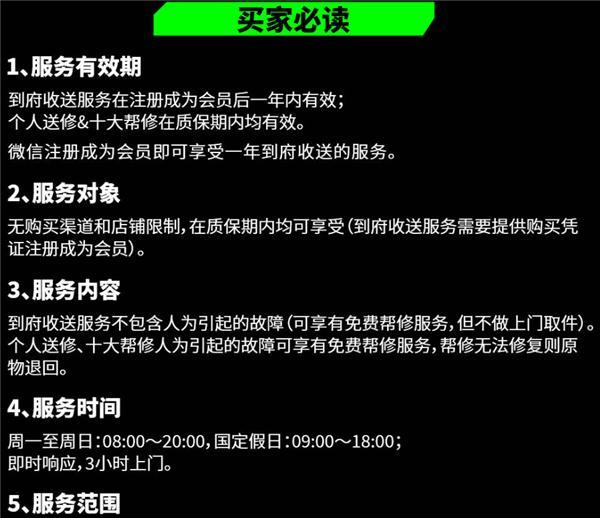 买家必读

1、服务有效期

到府收送服务在注册成为会员后一年内有效；
个人送修&十大帮修在质保期内均有效。

微信注册成为会员即可享受一年到府收送的服务。

2、服务对象

无购买渠道和店铺限制，在质保期内均可享受（到府收送服务需要提供购买凭证注册成为会员）。

3、服务内容

到府收送服务不包含人为引起的故障（可享有免费帮修服务，但不做上门取件）。
个人送修、十大帮修人为引起的故障可享有免费帮修服务，帮修无法修复则原物退回。

4、服务时间

周一至周日：08:00～20:00，国定假日：09:00～18:00；
即时响应，3小时上门。

5、服务范围